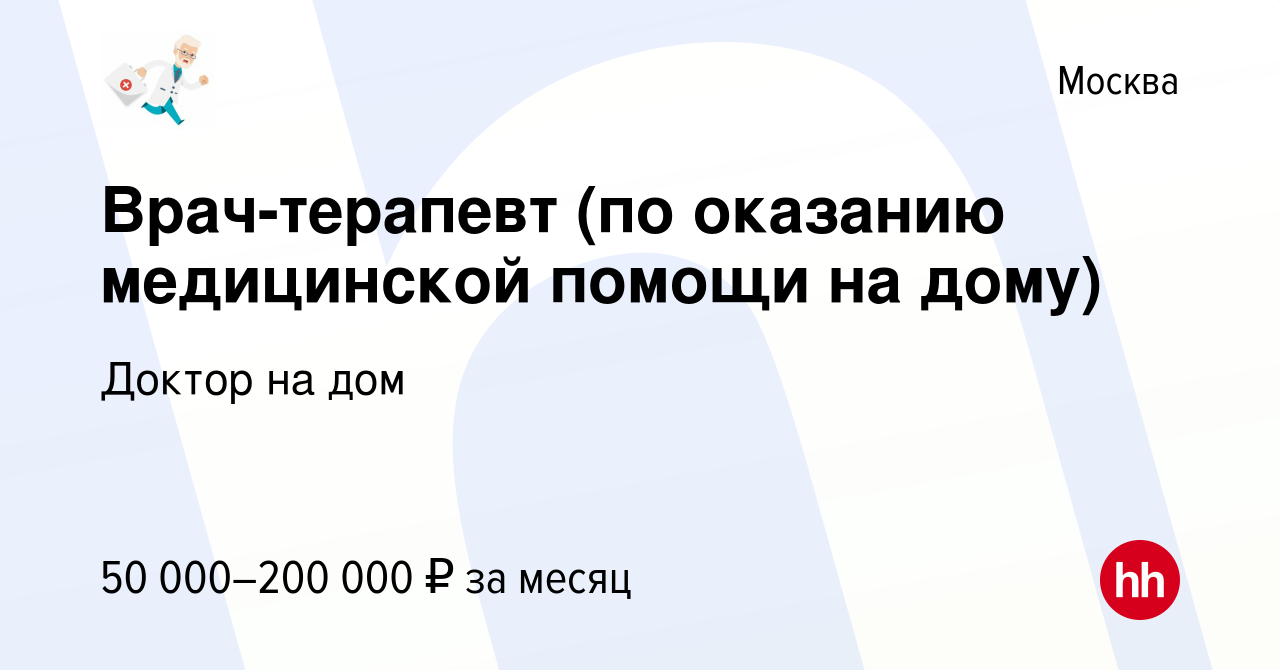 Москва

Врач-терапевт (по оказанию медицинской помощи на дому)

Доктор на дом

50 000–200 000 ₽ за месяц

hh